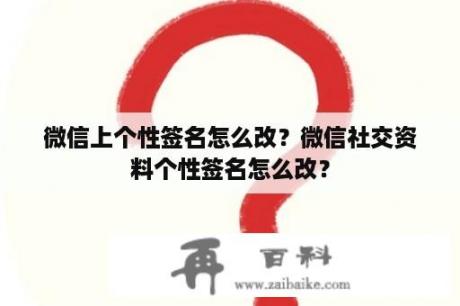 微信上个性签名怎么改？微信社交资料个性签名怎么改？

再 百科
www.zaibaike.com